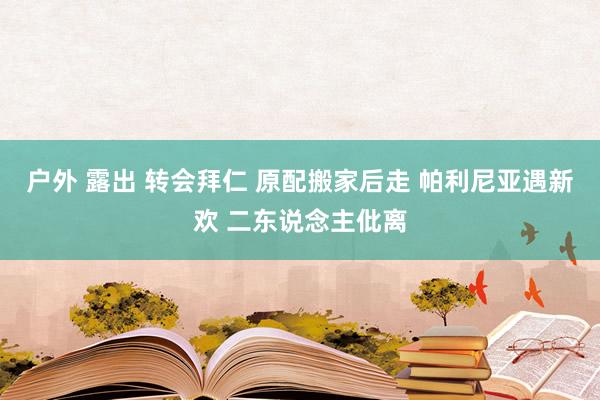 户外 露出 转会拜仁 原配搬家后走 帕利尼亚遇新欢 二东说念主仳离